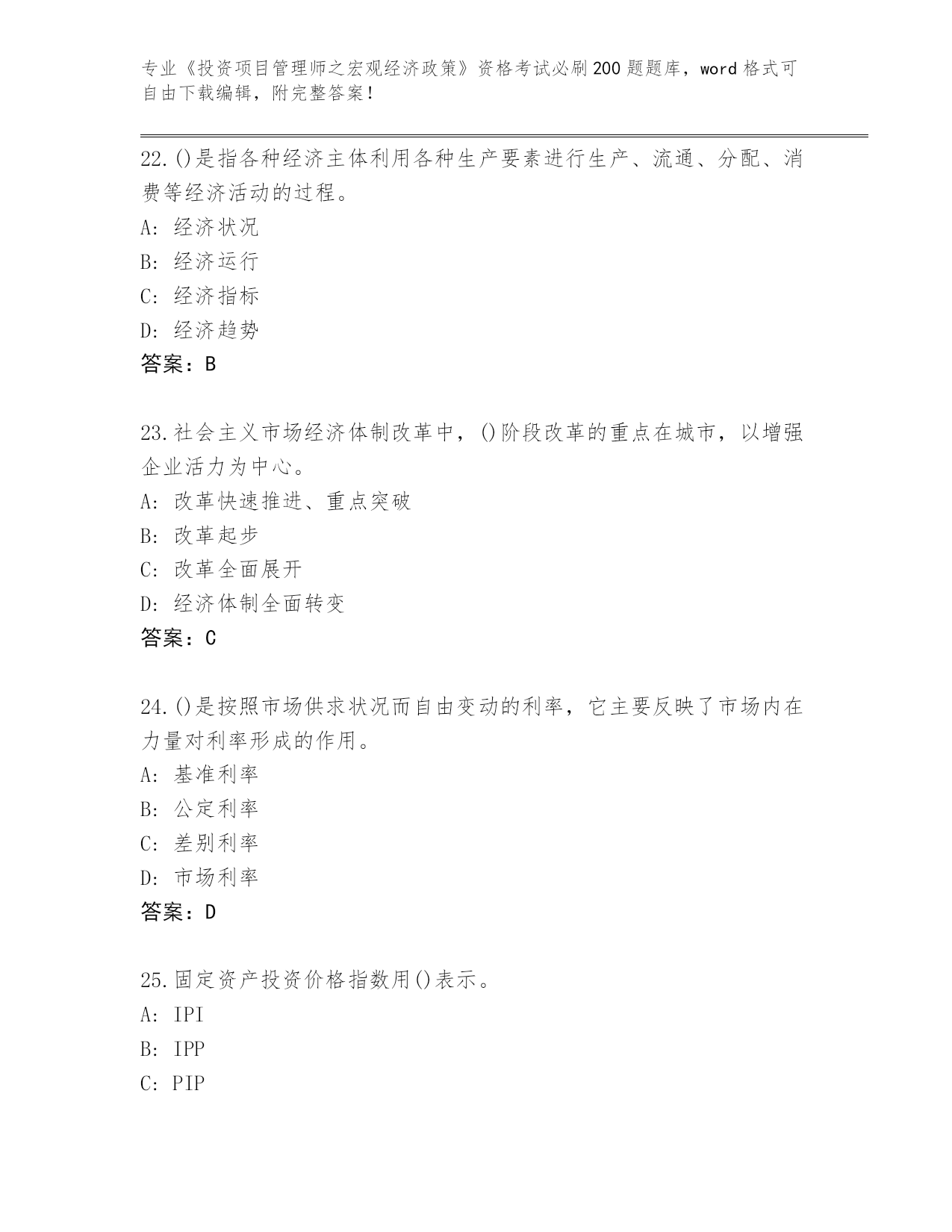 专业《投资项目管理师之宏观经济政策》资格考试必刷200题题库，word格式可自由下载编辑，附完整答案！

22.()是指各种经济主体利用各种生产要素进行生产、流通、分配、消费等经济活动的过程。
A: 经济状况
B: 经济运行
C: 经济指标
D: 经济趋势
答案：B

23.社会主义市场经济体制改革中，()阶段改革的重点在城市，以增强企业活力为中心。
A: 改革快速推进、重点突破
B: 改革起步
C: 改革全面展开
D: 经济体制全面转变
答案：C

24.()是按照市场供求状况而自由变动的利率，它主要反映了市场内在力量对利率形成的作用。
A: 基准利率
B: 公定利率
C: 差别利率
D: 市场利率
答案：D

25.固定资产投资价格指数用()表示。
A: IPI
B: IPP
C: PIP